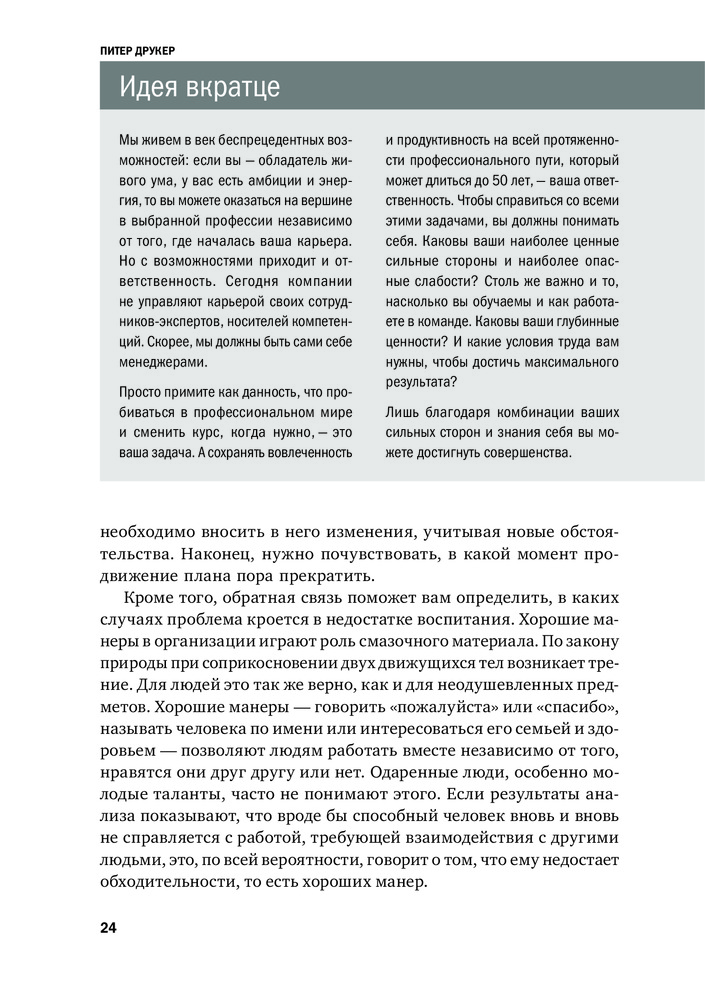 ПИТЕР ДРУКЕР

Идея вкратце

Мы живем в век беспрецедентных возможностей: если вы — обладатель живого ума, у вас есть амбиции и энергия, то вы можете оказаться на вершине в выбранной профессии независимо от того, где началась ваша карьера. Но с возможностями приходит и ответственность. Сегодня компании не управляют карьерой своих сотрудников-экспертов, носителей компетенций. Скорее, мы должны быть сами себе менеджерами.

Просто примите как данность, что пробиваться в профессиональном мире и сменить курс, когда нужно, — это ваша задача. А сохранять вовлеченность и продуктивность на всей протяженности профессионального пути, который может длиться до 50 лет, — ваша ответственность. Чтобы справиться со всеми этими задачами, вы должны понимать себя. Каковы ваши наиболее ценные сильные стороны и наиболее опасные слабости? Столь же важно и то, насколько вы обучаемы и как работаете в команде. Каковы ваши глубинные ценности? И какие условия труда вам нужны, чтобы достичь максимального результата?

Лишь благодаря комбинации ваших сильных сторон и знания себя вы можете достигнуть совершенства.

необходимо вносить в него изменения, учитывая новые обстоятельства. Наконец, нужно почувствовать, в какой момент продвижение плана пора прекратить.

Кроме того, обратная связь поможет вам определить, в каких случаях проблема кроется в недостатке воспитания. Хорошие манеры в организации играют роль смазочного материала. По закону природы при соприкосновении двух движущихся тел возникает трение. Для людей это так же верно, как и для неодушевленных предметов. Хорошие манеры — говорить «пожалуйста» или «спасибо», называть человека по имени или интересоваться его семьей и здоровьем — позволяют людям работать вместе независимо от того, нравятся они друг другу или нет. Одаренные люди, особенно молодые таланты, часто не понимают этого. Если результаты анализа показывают, что вроде бы способный человек вновь и вновь не справляется с работой, требующей взаимодействия с другими людьми, это, по всей вероятности, говорит о том, что ему недостает обходительности, то есть хороших манер.

24